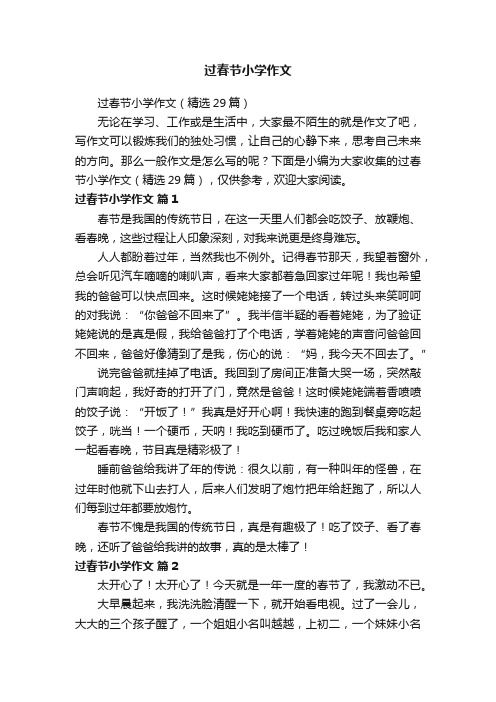 过春节小学作文

过春节小学作文（精选 29 篇）

无论在学习、工作或是生活中，大家最不陌生的就是作文了吧，写作文可以锻炼我们的独处习惯，让自己的心静下来，思考自己未来的方向。那么一般作文是怎么写的呢？下面是小编为大家收集的过春节小学作文（精选 29 篇），仅供参考，欢迎大家阅读。

过春节小学作文 篇 1

春节是我国的传统节日，在这一天里人们都会吃饺子、放鞭炮、看春晚，这些过程让人印象深刻，对我来说更是终身难忘。

人人都盼着过年，当然我也不例外。记得春节那天，我望着窗外，总会听见汽车嘀嘀的喇叭声，看来大家都着急回家过年呢！我也希望我的爸爸可以快点回来。这时候姥姥接了一个电话，转过头来笑呵呵的对我说：“你爸爸不回来了”。我半信半疑的看着姥姥，为了验证姥姥说的是真是假，我给爸爸打了个电话，学着姥姥的声音问爸爸回不回来，爸爸好像猜到了是我，伤心的说：“妈，我今天不回去了。”

说完爸爸就挂掉了电话。我回到了房间正准备大哭一场，突然敲门声响起，我好奇的打开了门，竟然是爸爸！这时候姥姥端着香喷喷的饺子说：“开饭了！”我真是好开心啊！我快速的跑到餐桌旁吃起饺子，咣当！一个硬币，天呐！我吃到硬币了。吃过晚饭后我和家人一起看春晚，节目真是精彩极了！

睡前爸爸给我讲了年的传说：很久以前，有一种叫年的怪兽，在过年时他就下山去打人，后来人们发明了炮竹把年给赶跑了，所以人们每到过年都要放炮竹。

春节不愧是我国的传统节日，真是有趣极了！吃了饺子、看了春晚，还听了爸爸给我讲的故事，真的是太棒了！

过春节小学作文 篇 2

太开心了！太开心了！今天就是一年一度的春节了，我激动不已。

大早晨起来，我洗洗脸清醒一下，就开始看电视。过了一会儿，大大的三个孩子醒了，一个姐姐小名叫越越，上初二，一个妹妹小名